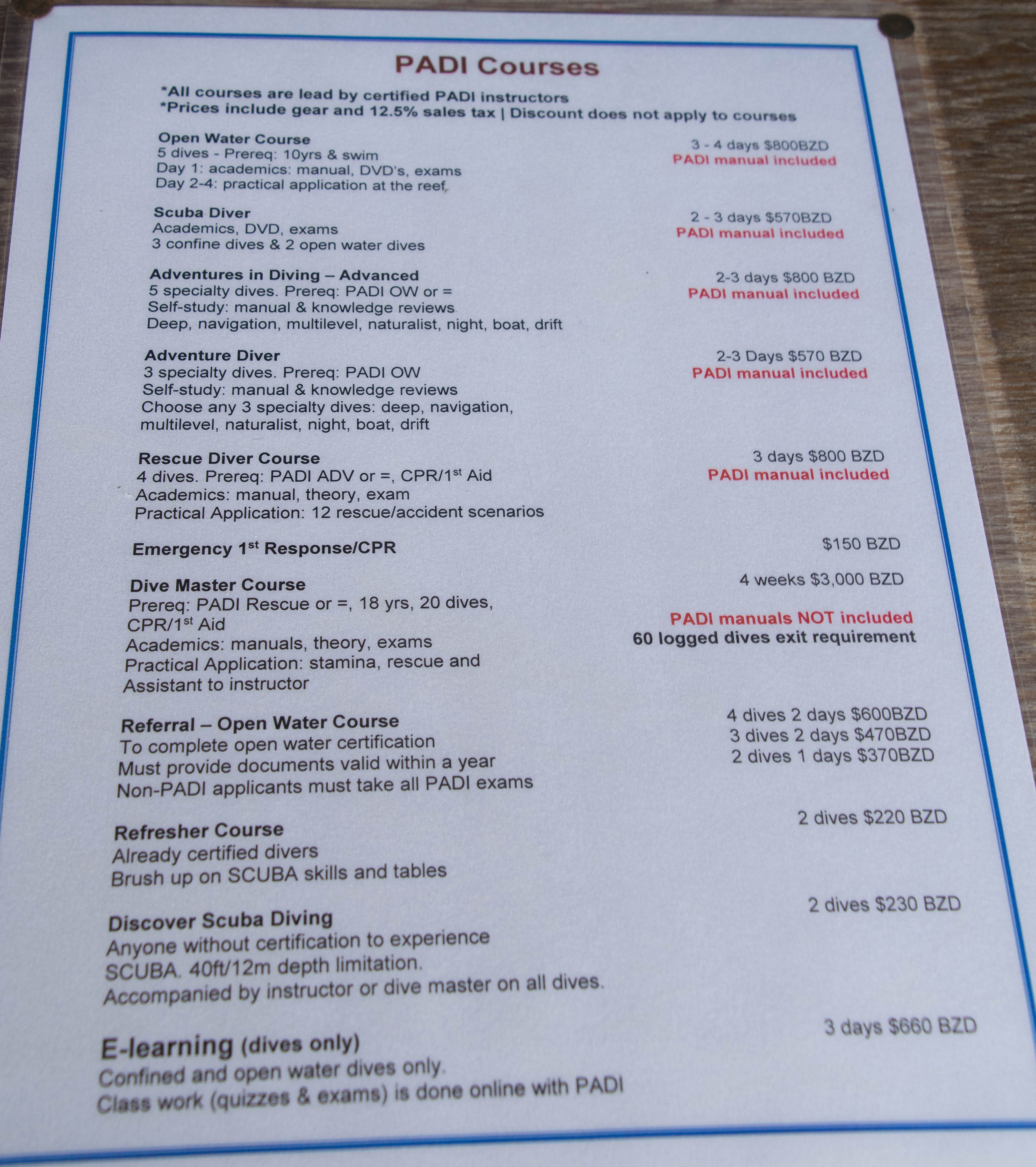 PADI Courses

*All courses are lead by certified PADI instructors
*Prices include gear and 12.5% sales tax | Discount does not apply to courses

Open Water Course
5 dives - Prereq: 10yrs & swim
Day 1: academics: manual, DVD's, exams
Day 2-4: practical application at the reef

3 - 4 days $800BZD
PADI manual included

Scuba Diver
Academics, DVD, exams
3 confine dives & 2 open water dives

2 - 3 days $570BZD
PADI manual included

Adventures in Diving – Advanced
5 specialty dives. Prereq: PADI OW or =
Self-study: manual & knowledge reviews
Deep, navigation, multilevel, naturalist, night, boat, drift

2-3 days $800 BZD
PADI manual included

Adventure Diver
3 specialty dives. Prereq: PADI OW
Self-study: manual & knowledge reviews
Choose any 3 specialty dives: deep, navigation, multilevel, naturalist, night, boat, drift

2-3 Days $570 BZD
PADI manual included

Rescue Diver Course
4 dives. Prereq: PADI ADV or =, CPR/1st Aid
Academics: manual, theory, exam
Practical Application: 12 rescue/accident scenarios

3 days $800 BZD
PADI manual included

Emergency 1st Response/CPR

$150 BZD

Dive Master Course
Prereq: PADI Rescue or =, 18 yrs, 20 dives, CPR/1st Aid
Academics: manuals, theory, exams
Practical Application: stamina, rescue and Assistant to instructor

4 weeks $3,000 BZD

PADI manuals NOT included
60 logged dives exit requirement

Referral – Open Water Course
To complete open water certification
Must provide documents valid within a year
Non-PADI applicants must take all PADI exams

4 dives 2 days $600BZD
3 dives 2 days $470BZD
2 dives 1 days $370BZD

Refresher Course
Already certified divers
Brush up on SCUBA skills and tables

2 dives $220 BZD

Discover Scuba Diving
Anyone without certification to experience SCUBA. 40ft/12m depth limitation.
Accompanied by instructor or dive master on all dives.

2 dives $230 BZD

E-learning (dives only)
Confined and open water dives only.
Class work (quizzes & exams) is done online with PADI

3 days $660 BZD